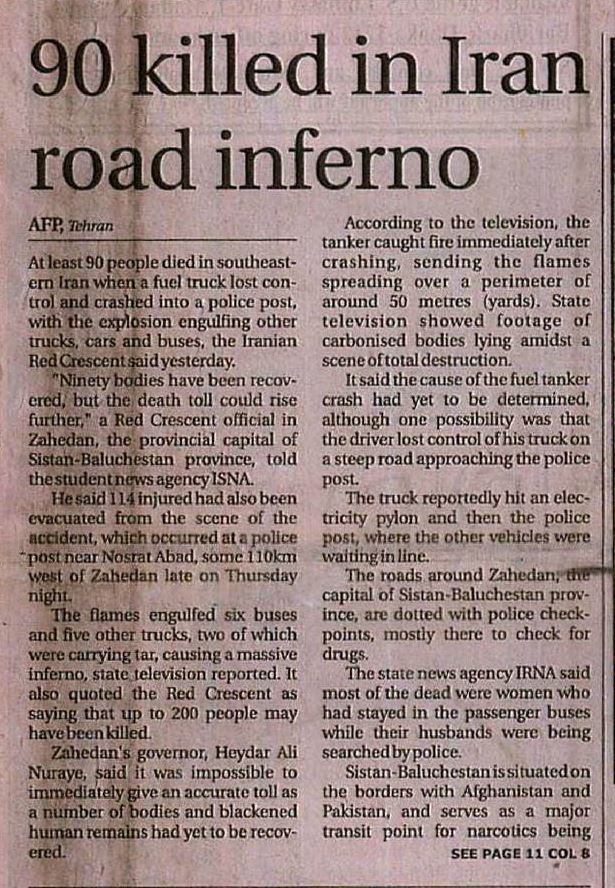 90 killed in Iran road inferno

AFP, Tehran

At least 90 people died in southeastern Iran when a fuel truck lost control and crashed into a police post, with the explosion engulfing other trucks, cars and buses, the Iranian Red Crescent said yesterday.

"Ninety bodies have been recovered, but the death toll could rise further," a Red Crescent official in Zahedan, the provincial capital of Sistan-Baluchestan province, told the student news agency ISNA.

He said 114 injured had also been evacuated from the scene of the accident, which occurred at a police post near Nosrat Abad, some 110km west of Zahedan late on Thursday night.

The flames engulfed six buses and five other trucks, two of which were carrying tar, causing a massive inferno, state television reported. It also quoted the Red Crescent as saying that up to 200 people may have been killed.

Zahedan's governor, Heydar Ali Nuraye, said it was impossible to immediately give an accurate toll as a number of bodies and blackened human remains had yet to be recovered.

According to the television, the tanker caught fire immediately after crashing, sending the flames spreading over a perimeter of around 50 metres (yards). State television showed footage of carbonised bodies lying amidst a scene of total destruction.

It said the cause of the fuel tanker crash had yet to be determined, although one possibility was that the driver lost control of his truck on a steep road approaching the police post.

The truck reportedly hit an electricity pylon and then the police post, where the other vehicles were waiting in line.

The roads around Zahedan, the capital of Sistan-Baluchestan province, are dotted with police checkpoints, mostly there to check for drugs.

The state news agency IRNA said most of the dead were women who had stayed in the passenger buses while their husbands were being searched by police.

Sistan-Baluchestan is situated on the borders with Afghanistan and Pakistan, and serves as a major transit point for narcotics being

SEE PAGE 11 COL 8